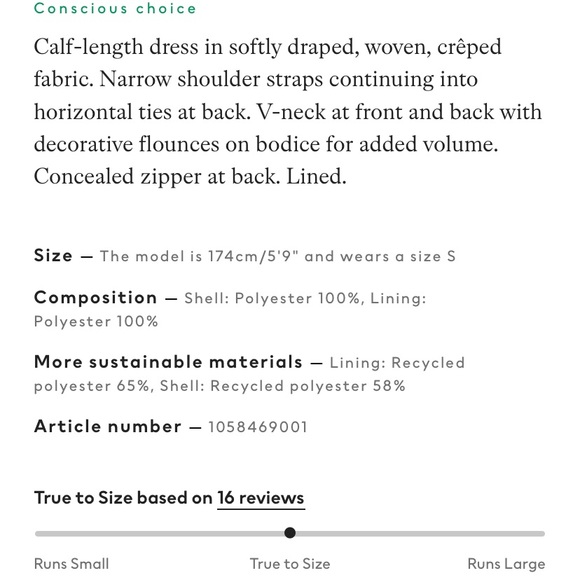 Conscious choice

Calf-length dress in softly draped, woven, crêped fabric. Narrow shoulder straps continuing into horizontal ties at back. V-neck at front and back with decorative flounces on bodice for added volume. Concealed zipper at back. Lined.

Size — The model is 174cm/5'9" and wears a size S

Composition — Shell: Polyester 100%, Lining: Polyester 100%

More sustainable materials — Lining: Recycled polyester 65%, Shell: Recycled polyester 58%

Article number — 1058469001

True to Size based on 16 reviews

Runs Small

True to Size

Runs Large